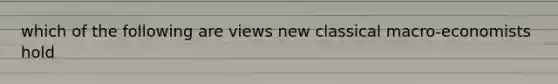 which of the following are views new classical macro-economists hold